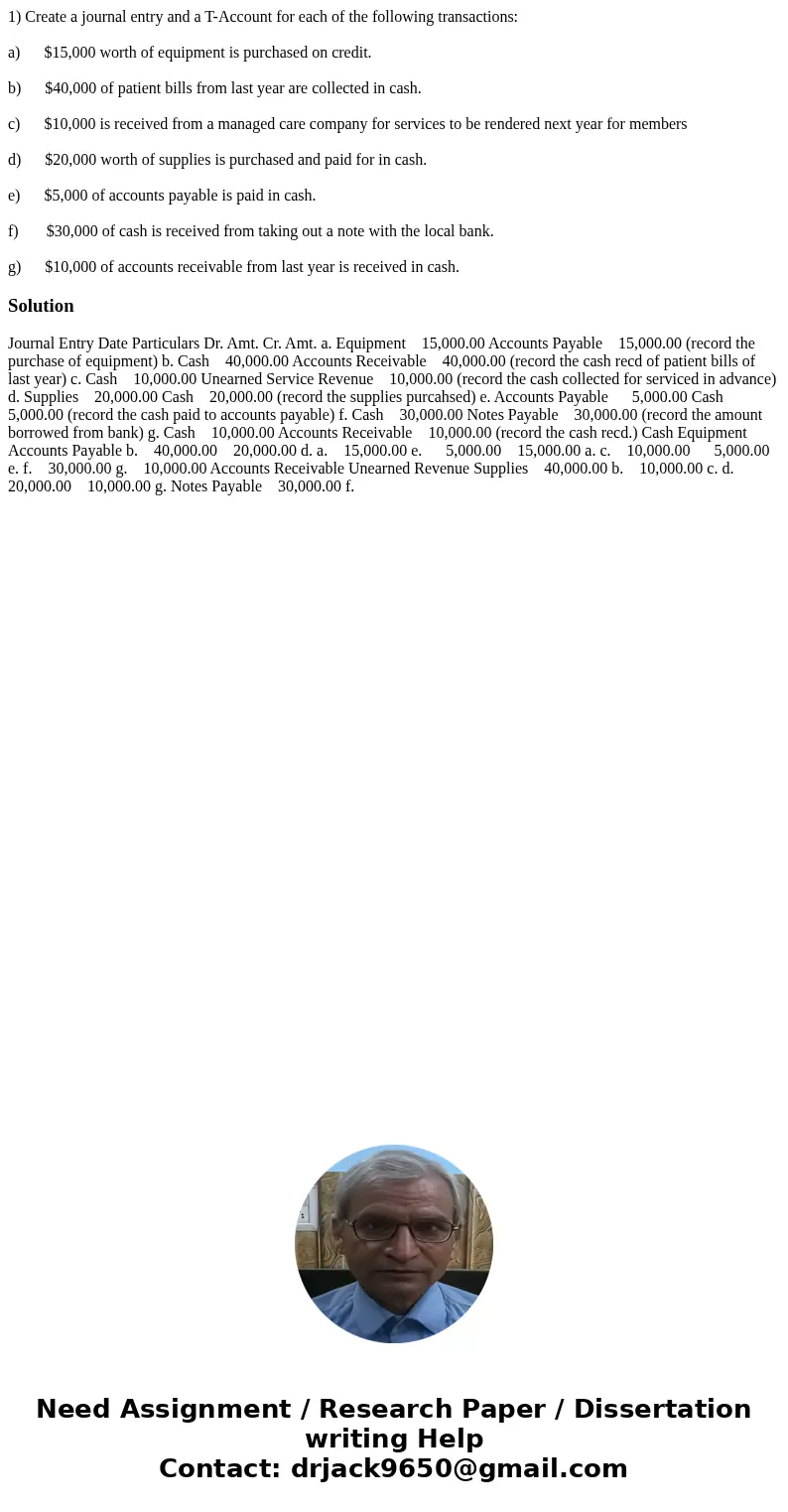 1) Create a journal entry and a T-Account for each of the following transactions:

a) $15,000 worth of equipment is purchased on credit.

b) $40,000 of patient bills from last year are collected in cash.

c) $10,000 is received from a managed care company for services to be rendered next year for members

d) $20,000 worth of supplies is purchased and paid for in cash.

e) $5,000 of accounts payable is paid in cash.

f) $30,000 of cash is received from taking out a note with the local bank.

g) $10,000 of accounts receivable from last year is received in cash.

Solution

Journal Entry Date Particulars Dr. Amt. Cr. Amt. a. Equipment 15,000.00 Accounts Payable 15,000.00 (record the purchase of equipment) b. Cash 40,000.00 Accounts Receivable 40,000.00 (record the cash recd of patient bills of last year) c. Cash 10,000.00 Unearned Service Revenue 10,000.00 (record the cash collected for serviced in advance) d. Supplies 20,000.00 Cash 20,000.00 (record the supplies purcahsed) e. Accounts Payable 5,000.00 Cash 5,000.00 (record the cash paid to accounts payable) f. Cash 30,000.00 Notes Payable 30,000.00 (record the amount borrowed from bank) g. Cash 10,000.00 Accounts Receivable 10,000.00 (record the cash recd.) Cash Equipment Accounts Payable b. 40,000.00 20,000.00 d. a. 15,000.00 e. 5,000.00 15,000.00 a. c. 10,000.00 5,000.00 e. f. 30,000.00 g. 10,000.00 Accounts Receivable Unearned Revenue Supplies 40,000.00 b. 10,000.00 c. d. 20,000.00 10,000.00 g. Notes Payable 30,000.00 f.

Need Assignment / Research Paper / Dissertation writing Help
Contact: drjack9650@gmail.com